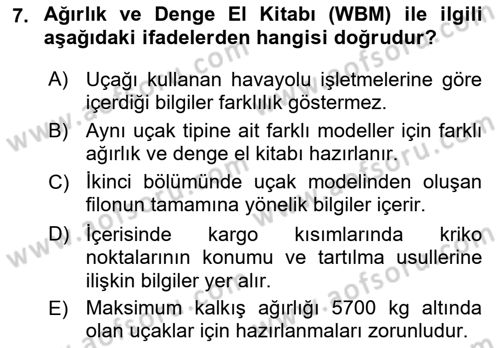 7. Ağırlık ve Denge El Kitabı (WBM) ile ilgili aşağıdaki ifadelerden hangisi doğrudur?

A) Uçağı kullanan havayolu işletmelerine göre içerdiği bilgiler farklılık göstermez.

B) Aynı uçak tipine ait farklı modeller için farklı ağırlık ve denge el kitabı hazırlanır.

C) İkinci bölümünde uçak modelinden oluşan filonun tamamına yönelik bilgiler içerir.

D) İçerisinde kargo kısımlarında kriko noktalarının konumu ve tartılma usullerine ilişkin bilgiler yer alır.

E) Maksimum kalkış ağırlığı 5700 kg altında olan uçaklar için hazırlanmaları zorunludur.

www.aofsoru.com